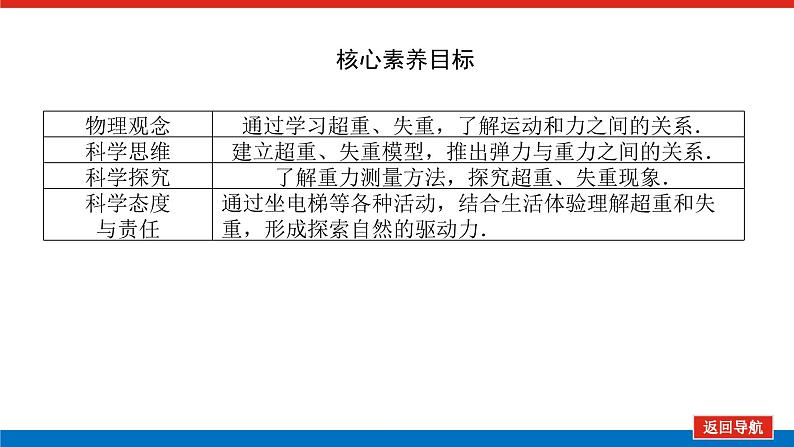 核心素养目标

| 物理观念 | 通过学习超重、失重，了解运动和力之间的关系. |
|---|---|
| 科学思维 | 建立超重、失重模型，推出弹力与重力之间的关系. |
| 科学探究 | 了解重力测量方法，探究超重、失重现象. |
| 科学态度与责任 | 通过坐电梯等各种活动，结合生活体验理解超重和失重，形成探索自然的驱动力. |

返回导航